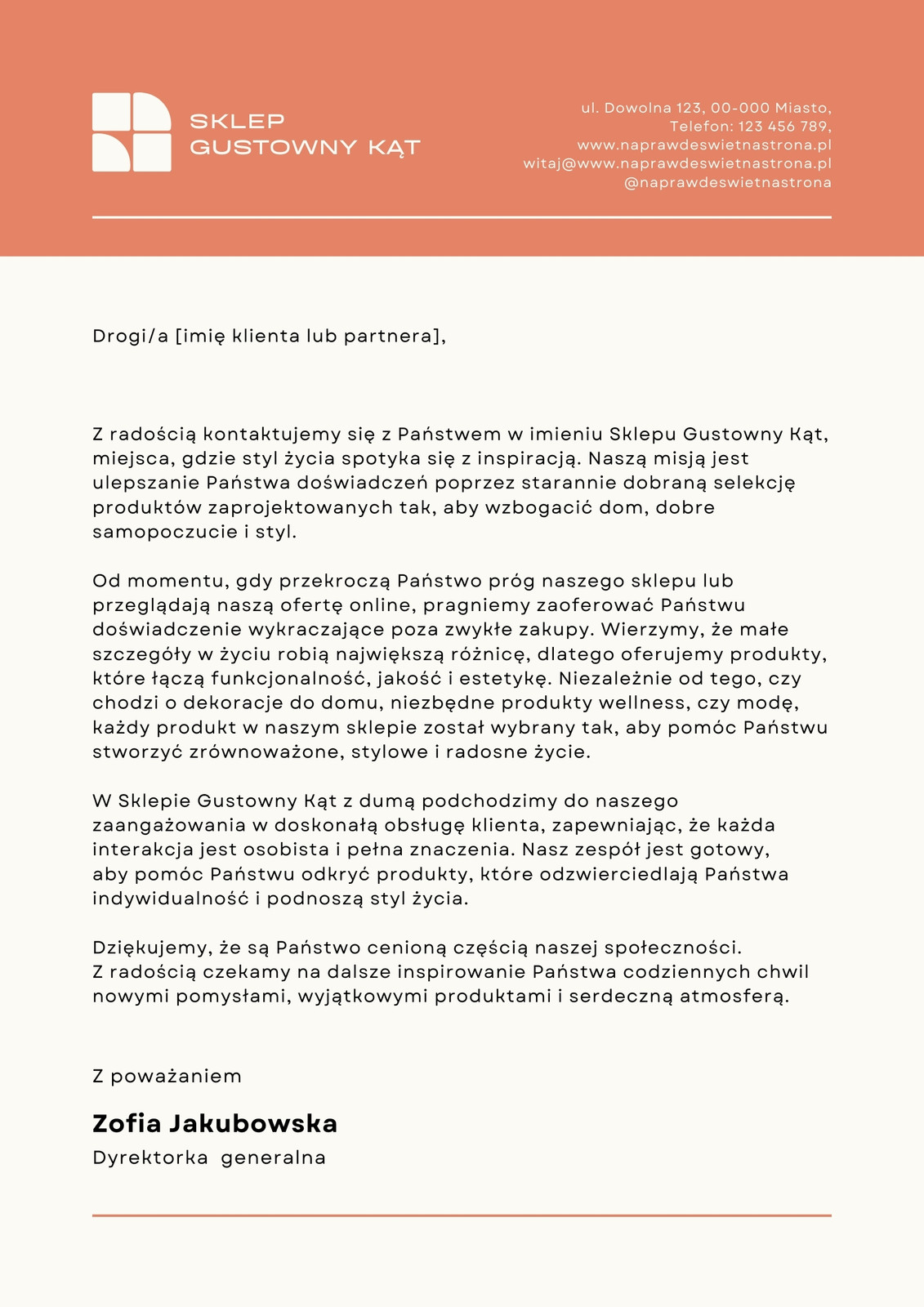 SKLEP
GUSTOWNY KĄT

ul. Dowolna 123, 00-000 Miasto,
Telefon: 123 456 789,
www.naprawdeswietnastrona.pl
witaj@www.naprawdeswietnastrona.pl
@naprawdeswietnastrona

Drogi/a [imię klienta lub partnera],

Z radością kontaktujemy się z Państwem w imieniu Sklepu Gustowny Kąt, miejsca, gdzie styl życia spotyka się z inspiracją. Naszą misją jest ulepszanie Państwa doświadczeń poprzez starannie dobraną selekcję produktów zaprojektowanych tak, aby wzbogacić dom, dobre samopoczucie i styl.

Od momentu, gdy przekroczą Państwo próg naszego sklepu lub przeglądają naszą ofertę online, pragniemy zaoferować Państwu doświadczenie wykraczające poza zwykłe zakupy. Wierzymy, że małe szczegóły w życiu robią największą różnicę, dlatego oferujemy produkty, które łączą funkcjonalność, jakość i estetykę. Niezależnie od tego, czy chodzi o dekoracje do domu, niezbędne produkty wellness, czy modę, każdy produkt w naszym sklepie został wybrany tak, aby pomóc Państwu stworzyć zrównoważone, stylowe i radosne życie.

W Sklepie Gustowny Kąt z dumą podchodzimy do naszego zaangażowania w doskonałą obsługę klienta, zapewniając, że każda interakcja jest osobista i pełna znaczenia. Nasz zespół jest gotowy, aby pomóc Państwu odkryć produkty, które odzwierciedlają Państwa indywidualność i podnoszą styl życia.

Dziękujemy, że są Państwo cenioną częścią naszej społeczności.
Z radością czekamy na dalsze inspirowanie Państwa codziennych chwil nowymi pomysłami, wyjątkowymi produktami i serdeczną atmosferą.

Z poważaniem

Zofia Jakubowska
Dyrektorka generalna